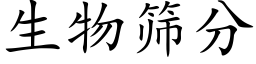 生物筛分